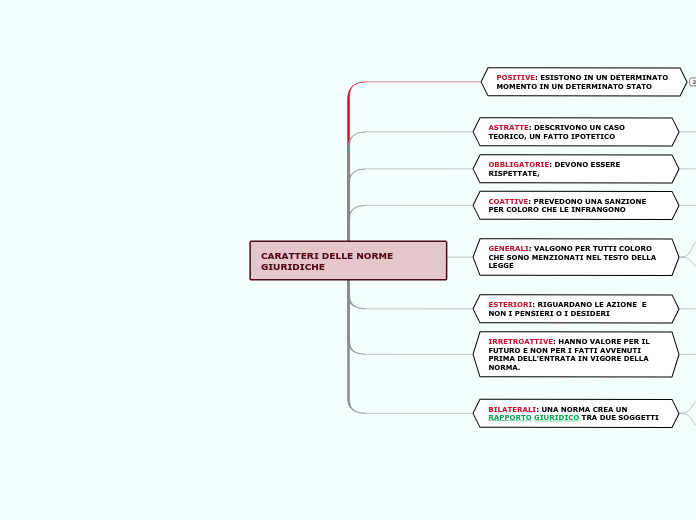 CARATTERI DELLE NORME GIURIDICHE

POSITIVE: ESISTONO IN UN DETERMINATO MOMENTO IN UN DETERMINATO STATO

ASTRATTE: DESCRIVONO UN CASO TEORICO, UN FATTO IPOTETICO

OBBLIGATORIE: DEVONO ESSERE RISPETTATE,

COATTIVE: PREVEDONO UNA SANZIONE PER COLORO CHE LE INFRANGONO

GENERALI: VALGONO PER TUTTI COLORO CHE SONO MENZIONATI NEL TESTO DELLA LEGGE

ESTERIORI: RIGUARDANO LE AZIONE E NON I PENSIERI O I DESIDERI

IRRETROATTIVE: HANNO VALORE PER IL FUTURO E NON PER I FATTI AVVENUTI PRIMA DELL'ENTRATA IN VIGORE DELLA NORMA.

BILATERALI: UNA NORMA CREA UN RAPPORTO GIURIDICO TRA DUE SOGGETTI